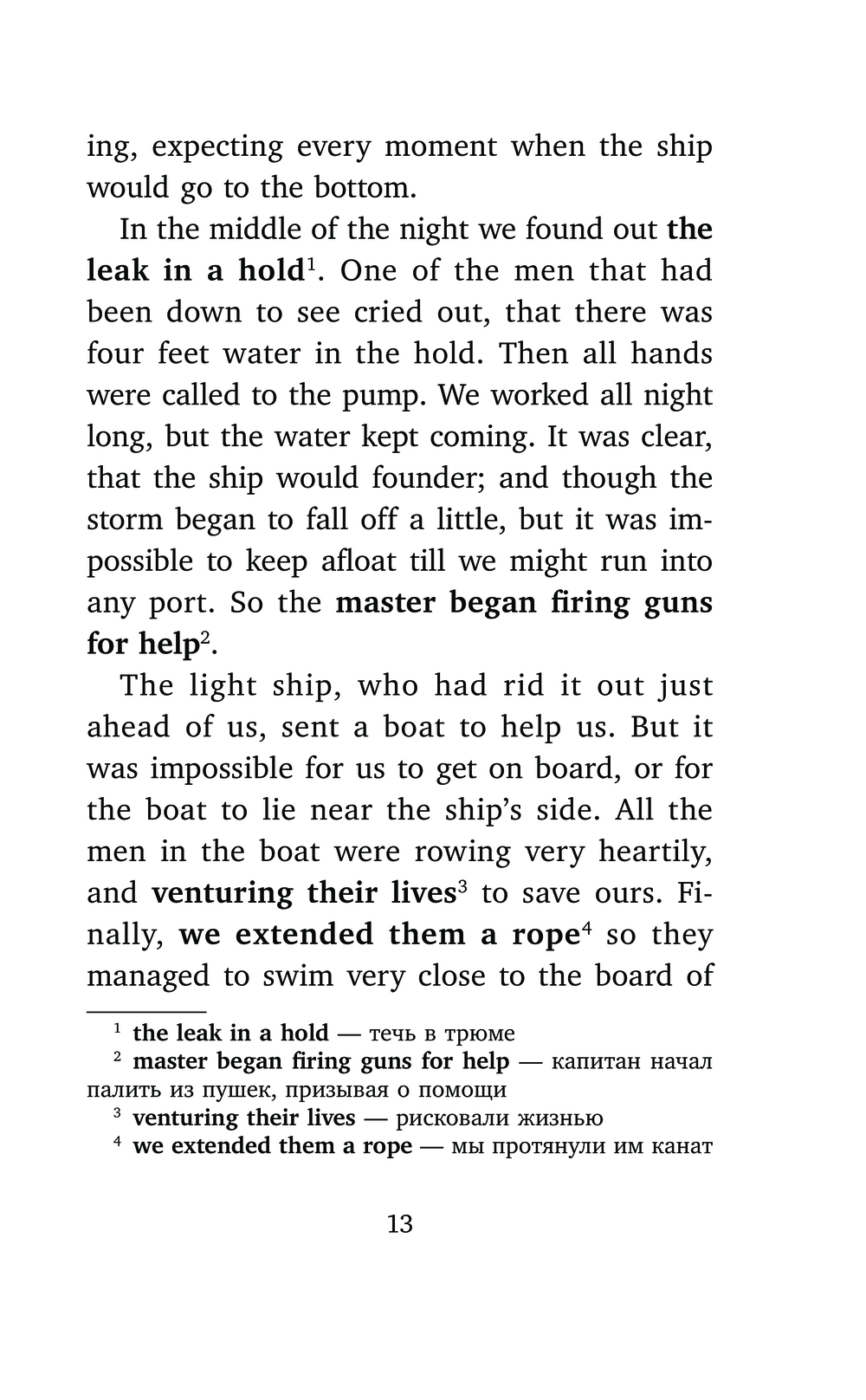 ing, expecting every moment when the ship would go to the bottom.

In the middle of the night we found out the leak in a hold$^1$. One of the men that had been down to see cried out, that there was four feet water in the hold. Then all hands were called to the pump. We worked all night long, but the water kept coming. It was clear, that the ship would founder; and though the storm began to fall off a little, but it was impossible to keep afloat till we might run into any port. So the master began firing guns for help$^2$.

The light ship, who had rid it out just ahead of us, sent a boat to help us. But it was impossible for us to get on board, or for the boat to lie near the ship's side. All the men in the boat were rowing very heartily, and venturing their lives$^3$ to save ours. Finally, we extended them a rope$^4$ so they managed to swim very close to the board of

$^1$ the leak in a hold — течь в трюме
$^2$ master began firing guns for help — капитан начал палить из пушек, призывая о помощи
$^3$ venturing their lives — рисковали жизнью
$^4$ we extended them a rope — мы протянули им канат

13